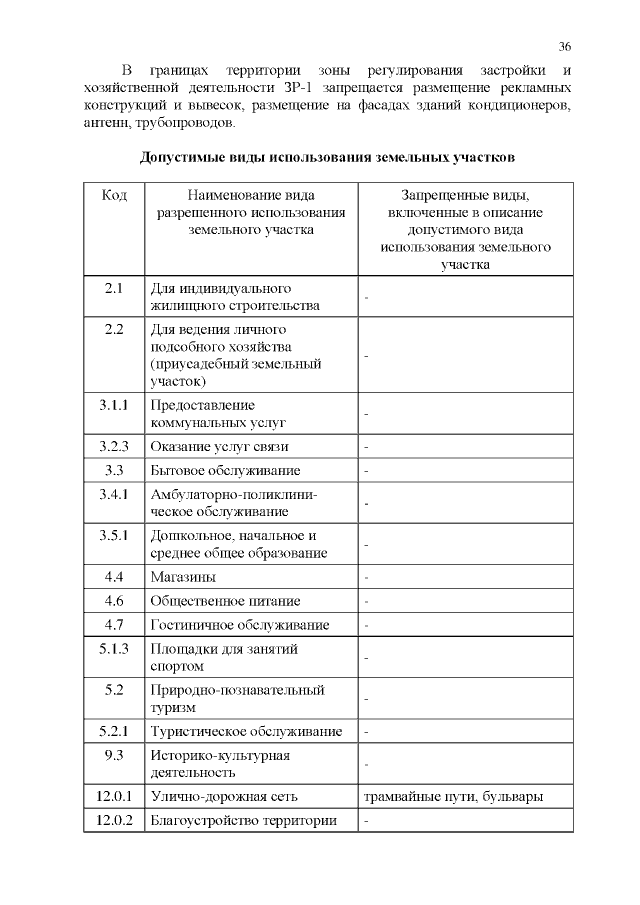 36

В границах территории зоны регулирования застройки и хозяйственной деятельности ЗР-1 запрещается размещение рекламных конструкций и вывесок, размещение на фасадах зданий кондиционеров, антенн, трубопроводов.

Допустимые виды использования земельных участков

| Код | Наименование вида разрешенного использования земельного участка | Запрещенные виды, включенные в описание допустимого вида использования земельного участка |
|---|---|---|
| 2.1 | Для индивидуального жилищного строительства | - |
| 2.2 | Для ведения личного подсобного хозяйства (приусадебный земельный участок) | - |
| 3.1.1 | Предоставление коммунальных услуг | - |
| 3.2.3 | Оказание услуг связи | - |
| 3.3 | Бытовое обслуживание | - |
| 3.4.1 | Амбулаторно-поликлиническое обслуживание | - |
| 3.5.1 | Дошкольное, начальное и среднее общее образование | - |
| 4.4 | Магазины | - |
| 4.6 | Общественное питание | - |
| 4.7 | Гостиничное обслуживание | - |
| 5.1.3 | Площадки для занятий спортом | - |
| 5.2 | Природно-познавательный туризм | - |
| 5.2.1 | Туристическое обслуживание | - |
| 9.3 | Историко-культурная деятельность | - |
| 12.0.1 | Улично-дорожная сеть | трамвайные пути, бульвары |
| 12.0.2 | Благоустройство территории | - |